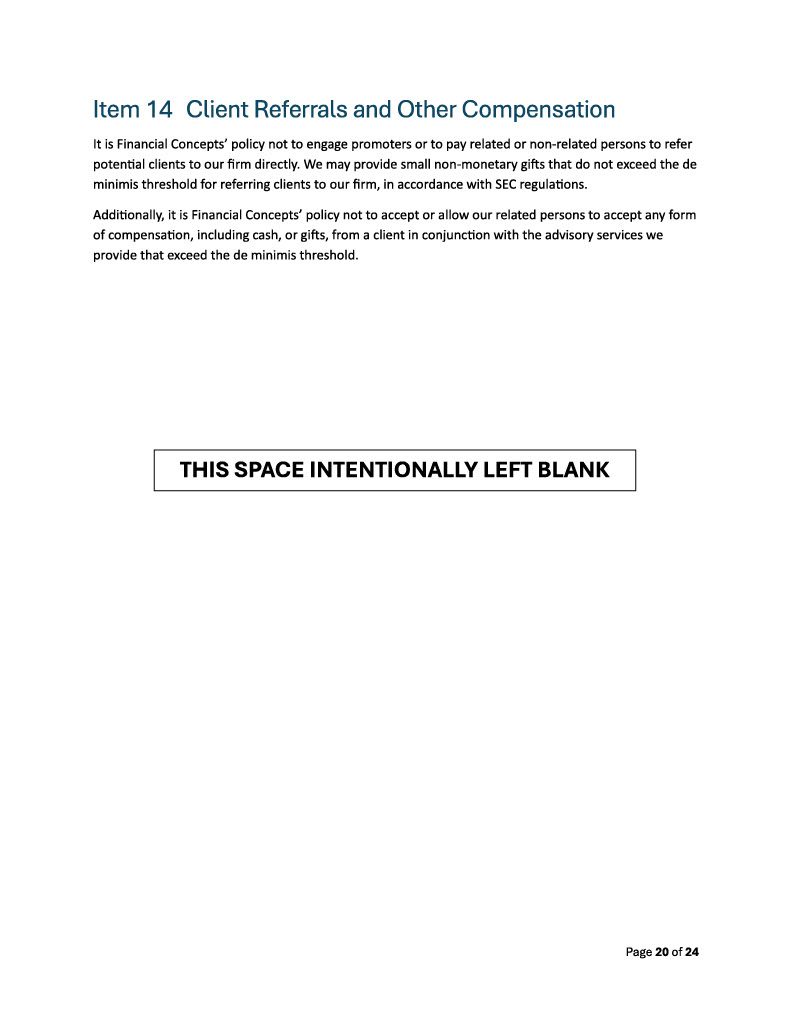 Item 14 Client Referrals and Other Compensation

It is Financial Concepts' policy not to engage promoters or to pay related or non-related persons to refer potential clients to our firm directly. We may provide small non-monetary gifts that do not exceed the de minimis threshold for referring clients to our firm, in accordance with SEC regulations.

Additionally, it is Financial Concepts' policy not to accept or allow our related persons to accept any form of compensation, including cash, or gifts, from a client in conjunction with the advisory services we provide that exceed the de minimis threshold.

THIS SPACE INTENTIONALLY LEFT BLANK

Page 20 of 24